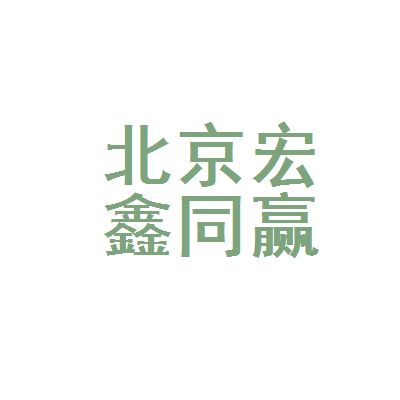 北京宏
鑫同赢